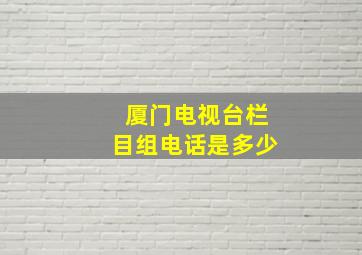 厦门电视台栏目组电话是多少